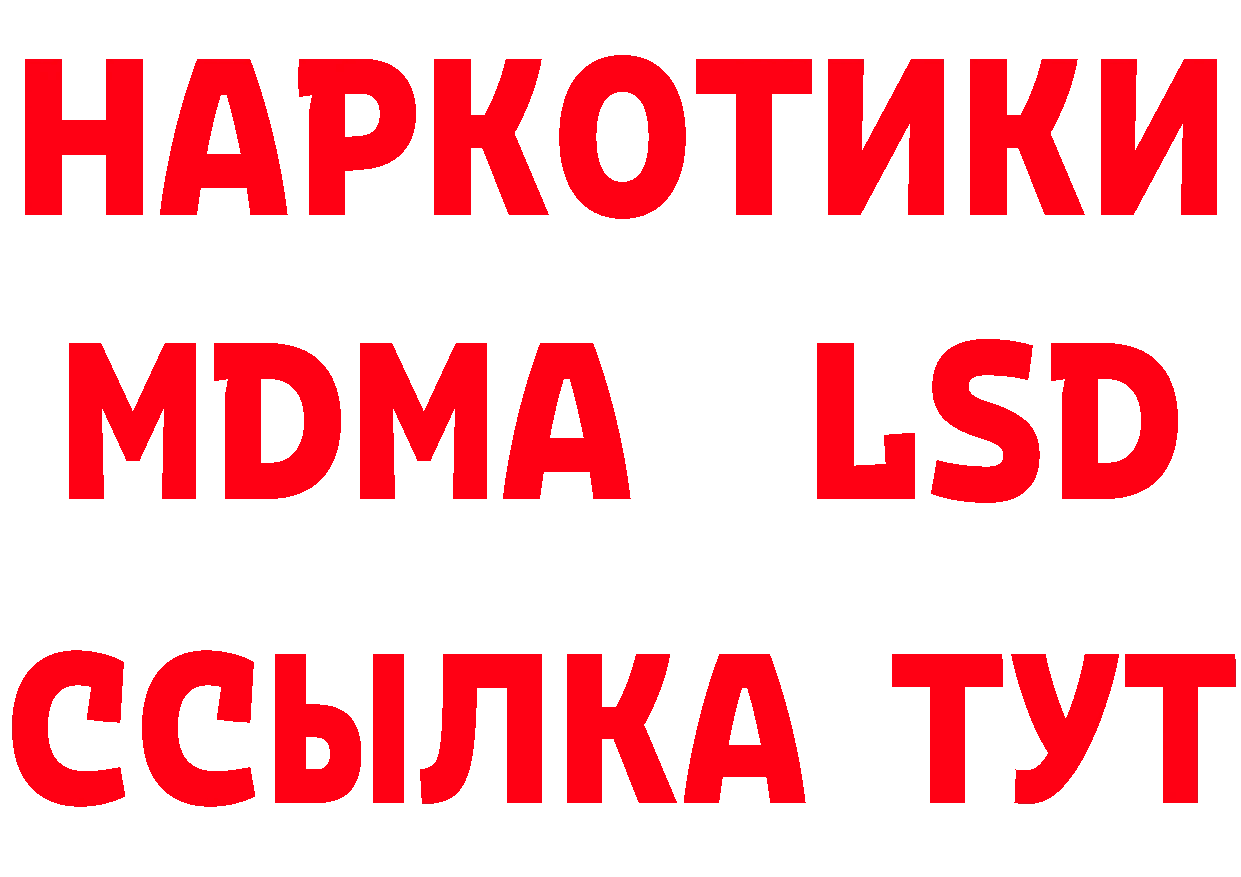 НАРКОТИКИ
MDMA LSD
ССЫЛКА ТУТ